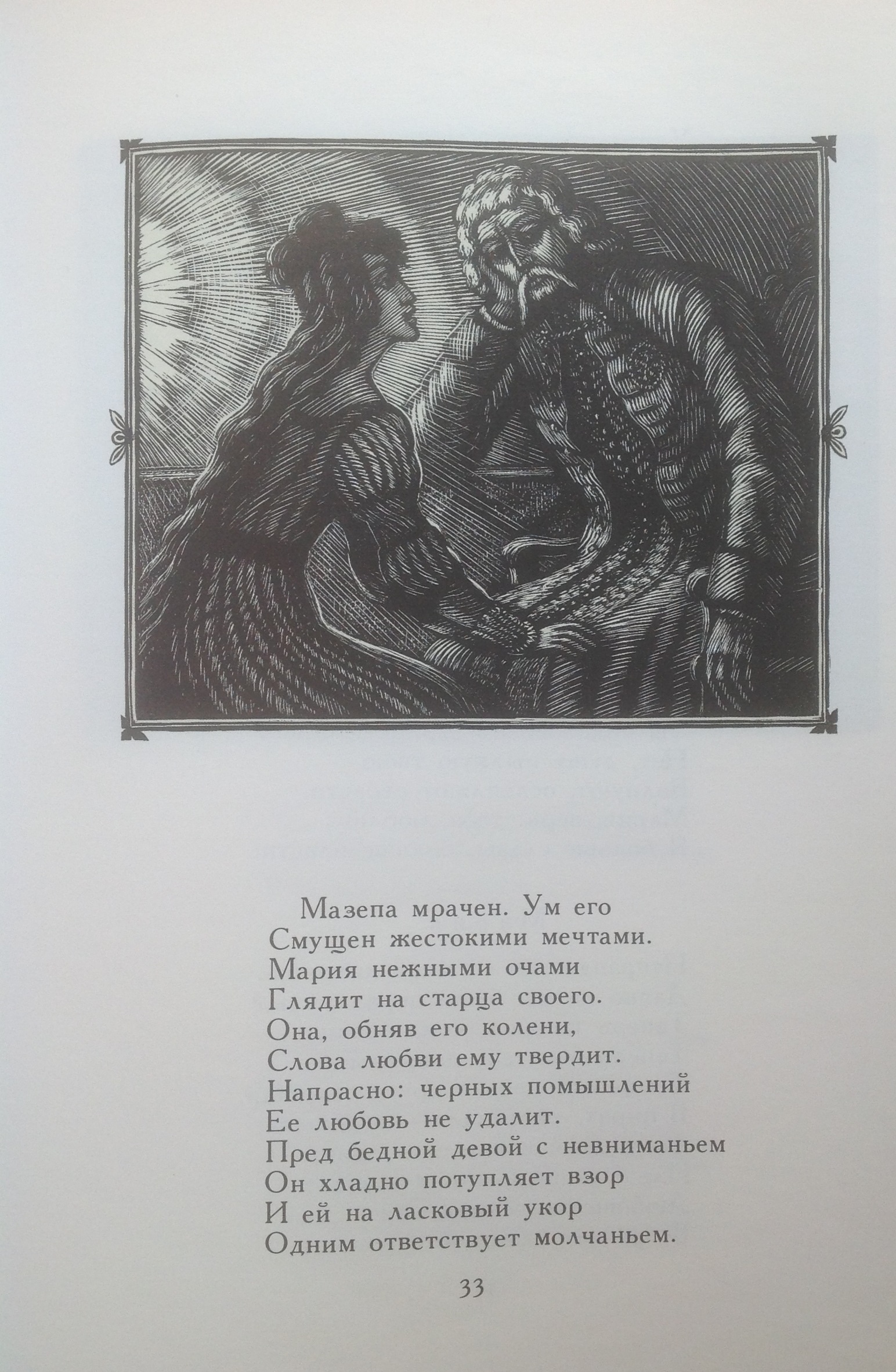 Мазепа мрачен. Ум его
Смущен жестокими мечтами.
Мария нежными очами
Глядит на старца своего.
Она, обняв его колени,
Слова любви ему твердит.
Напрасно: черных помышлений
Ее любовь не удалит.
Пред бедной девой с невниманьем
Он хладно потупляет взор
И ей на ласковый укор
Одним ответствует молчаньем.

33